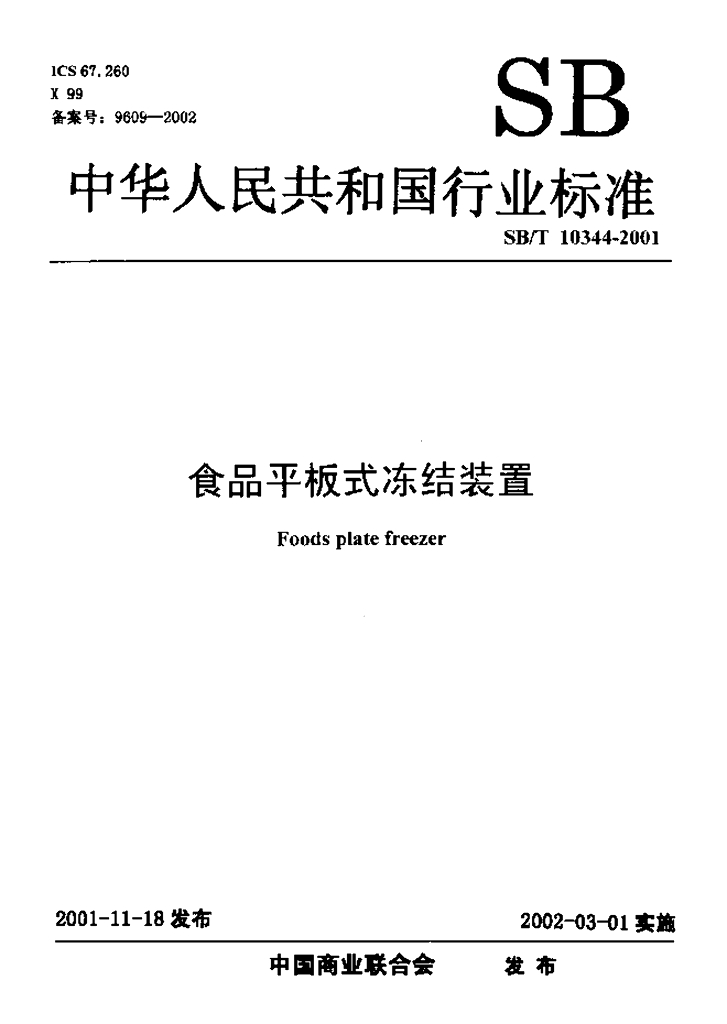 ICS 67.260
X 99
备案号:9609—2002

SB

中华人民共和国行业标准

SB/T 10344-2001

食品平板式冻结装置

Foods plate freezer

2001-11-18发布

2002-03-01实施

中国商业联合会 发布